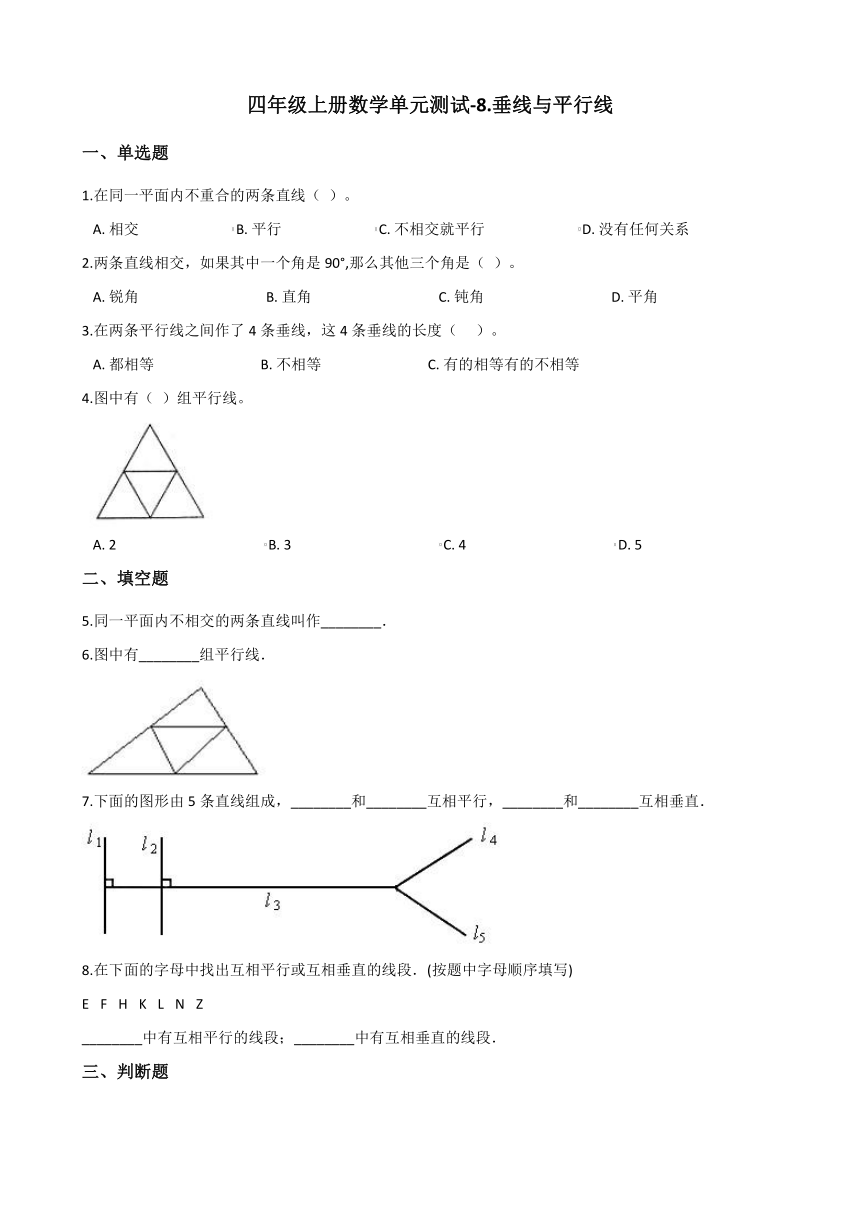 四年级上册数学单元测试-8.垂线与平行线

一、单选题

1.在同一平面内不重合的两条直线（ ）。

A. 相交　B. 平行　C. 不相交就平行　D. 没有任何关系

2.两条直线相交，如果其中一个角是 90°,那么其他三个角是（ ）。

A. 锐角　B. 直角　C. 钝角　D. 平角

3.在两条平行线之间作了 4 条垂线，这 4 条垂线的长度（　）。

A. 都相等　B. 不相等　C. 有的相等有的不相等

4.图中有（ ）组平行线。

A. 2　B. 3　C. 4　D. 5

二、填空题

5.同一平面内不相交的两条直线叫作________.

6.图中有________组平行线.

7.下面的图形由 5 条直线组成，________和________互相平行，________和________互相垂直.

$l_1$ $l_2$ $l_3$ $l_4$ $l_5$

8.在下面的字母中找出互相平行或互相垂直的线段. (按题中字母顺序填写)

E F H K L N Z

________中有互相平行的线段；________中有互相垂直的线段.

三、判断题